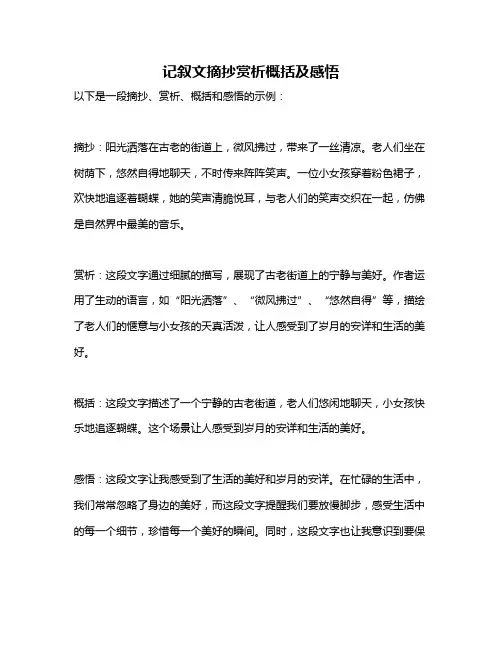 记叙文摘抄赏析概括及感悟

以下是一段摘抄、赏析、概括和感悟的示例：

摘抄：阳光洒落在古老的街道上，微风拂过，带来了一丝清凉。老人们坐在树荫下，悠然自得地聊天，不时传来阵阵笑声。一位小女孩穿着粉色裙子，欢快地追逐着蝴蝶，她的笑声清脆悦耳，与老人们的笑声交织在一起，仿佛是自然界中最美的音乐。

赏析：这段文字通过细腻的描写，展现了古老街道上的宁静与美好。作者运用了生动的语言，如“阳光洒落”、“微风拂过”、“悠然自得”等，描绘了老人们的惬意与小女孩的天真活泼，让人感受到了岁月的安详和生活的美好。

概括：这段文字描述了一个宁静的古老街道，老人们悠闲地聊天，小女孩快乐地追逐蝴蝶。这个场景让人感受到岁月的安详和生活的美好。

感悟：这段文字让我感受到了生活的美好和岁月的安详。在忙碌的生活中，我们常常忽略了身边的美好，而这段文字提醒我们要放慢脚步，感受生活中的每一个细节，珍惜每一个美好的瞬间。同时，这段文字也让我意识到要保